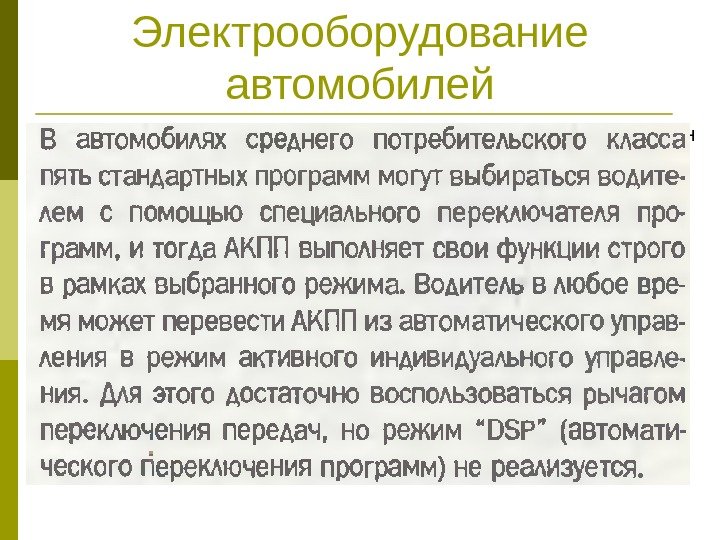 Электрооборудование автомобилей

В автомобилях среднего потребительского класса пять стандартных программ могут выбираться водителем с помощью специального переключателя программ, и тогда АКПП выполняет свои функции строго в рамках выбранного режима. Водитель в любое время может перевести АКПП из автоматического управления в режим активного индивидуального управления. Для этого достаточно воспользоваться рычагом переключения передач, но режим "DSP" (автоматического переключения программ) не реализуется.